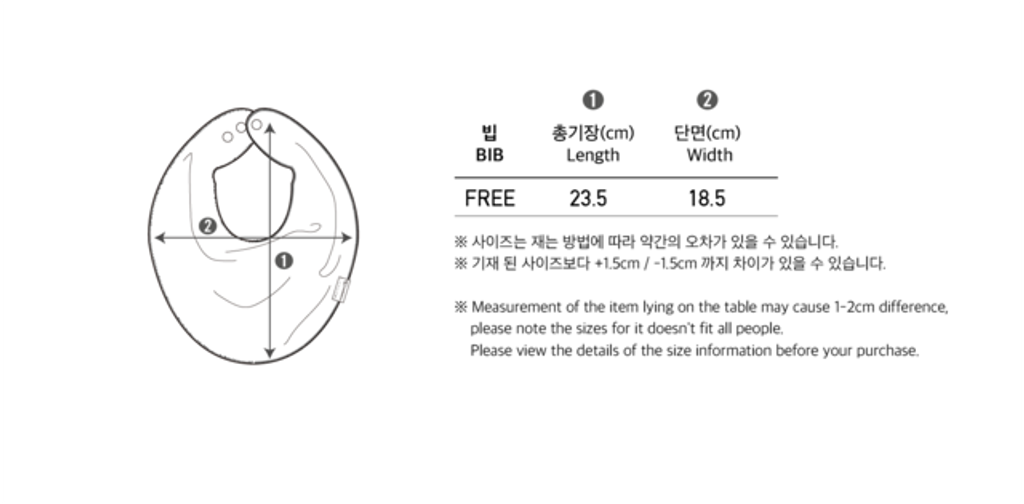 ❷

❶

| 빕 BIB | ❶ 총기장(cm) Length | ❷ 단면(cm) Width |
|---|---|---|
| FREE | 23.5 | 18.5 |

※ 사이즈는 재는 방법에 따라 약간의 오차가 있을 수 있습니다.
※ 기재 된 사이즈보다 +1.5cm / -1.5cm 까지 차이가 있을 수 있습니다.

※ Measurement of the item lying on the table may cause 1-2cm difference, please note the sizes for it doesn't fit all people.
Please view the details of the size information before your purchase.